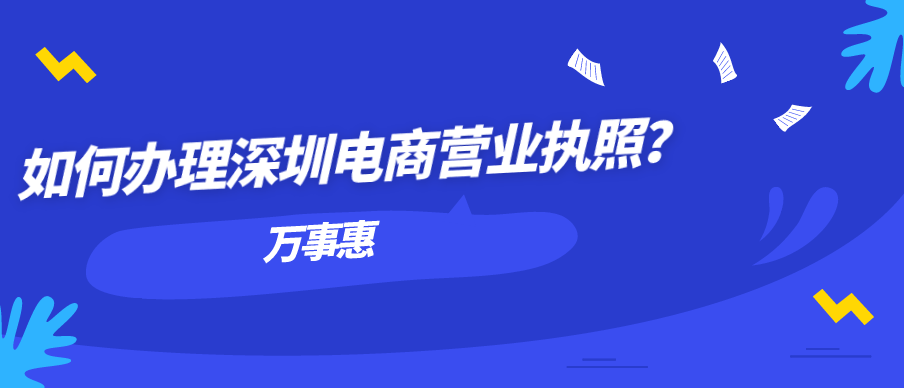 如何办理深圳电商营业执照?

万事惠